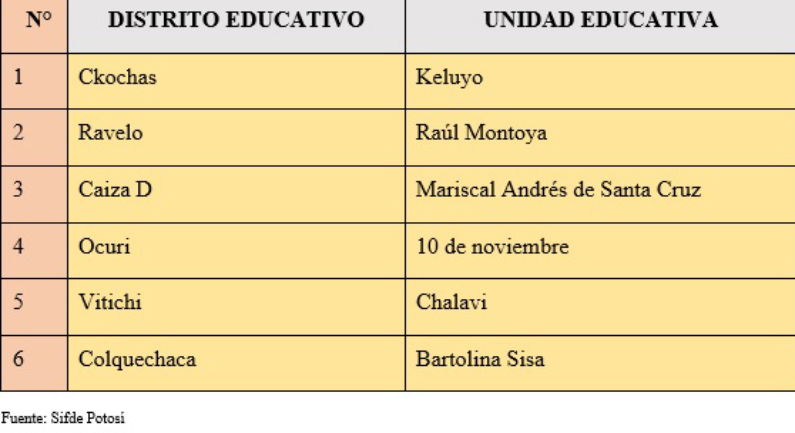 | N° | DISTRITO EDUCATIVO | UNIDAD EDUCATIVA |
|---|---|---|
| 1 | Ckochas | Keluyo |
| 2 | Ravelo | Raúl Montoya |
| 3 | Caiza D | Mariscal Andrés de Santa Cruz |
| 4 | Ocuri | 10 de noviembre |
| 5 | Vitichi | Chalavi |
| 6 | Colquechaca | Bartolina Sisa |

Fuente: Sifde Potosí